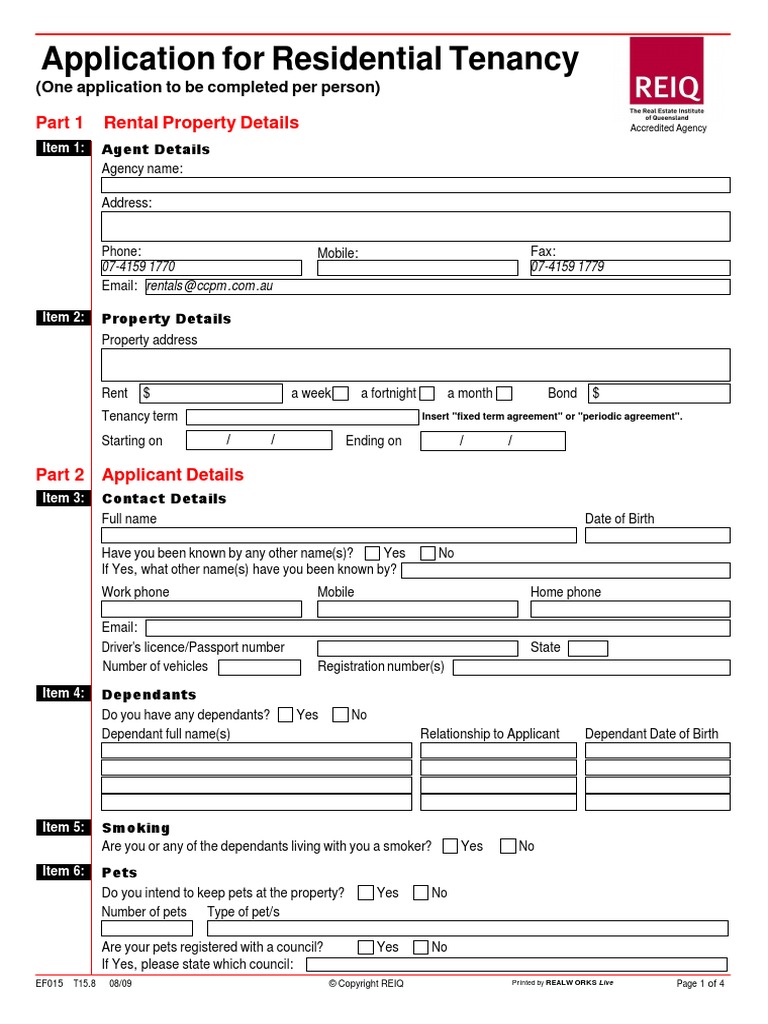 Application for Residential Tenancy
(One application to be completed per person)

REIQ
The Real Estate Institute of Queensland
Accredited Agency

Part 1 Rental Property Details

Item 1: Agent Details
Agency name:
Address:
Phone: 07-4159 1770
Mobile:
Fax: 07-4159 1779
Email: rentals@ccpm.com.au

Item 2: Property Details
Property address
Rent $ a week a fortnight a month Bond $
Tenancy term Insert "fixed term agreement" or "periodic agreement".
Starting on / / Ending on / /

Part 2 Applicant Details

Item 3: Contact Details
Full name
Date of Birth
Have you been known by any other name(s)? Yes No
If Yes, what other name(s) have you been known by?
Work phone
Mobile
Home phone
Email:
Driver's licence/Passport number
State
Number of vehicles
Registration number(s)

Item 4: Dependants
Do you have any dependants? Yes No
Dependant full name(s)
Relationship to Applicant
Dependant Date of Birth

Item 5: Smoking
Are you or any of the dependants living with you a smoker? Yes No

Item 6: Pets
Do you intend to keep pets at the property? Yes No
Number of pets Type of pet/s
Are your pets registered with a council? Yes No
If Yes, please state which council:

EF015 T15.8 08/09
© Copyright REIQ
Printed by REALWORKS Live
Page 1 of 4